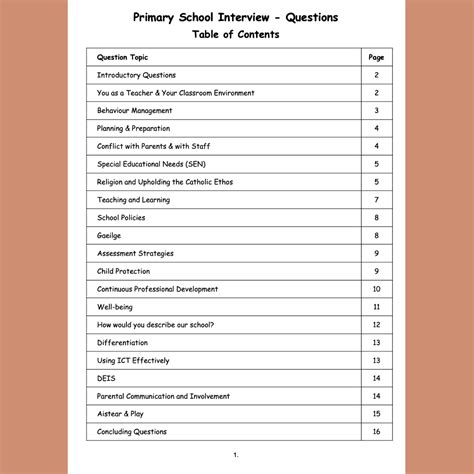 Primary School Interview - Questions
Table of Contents

| Question Topic | Page |
|---|---|
| Introductory Questions | 2 |
| You as a Teacher & Your Classroom Environment | 2 |
| Behaviour Management | 3 |
| Planning & Preparation | 4 |
| Conflict with Parents & with Staff | 4 |
| Special Educational Needs (SEN) | 5 |
| Religion and Upholding the Catholic Ethos | 5 |
| Teaching and Learning | 7 |
| School Policies | 8 |
| Gaeilge | 8 |
| Assessment Strategies | 9 |
| Child Protection | 9 |
| Continuous Professional Development | 10 |
| Well-being | 11 |
| How would you describe our school? | 12 |
| Differentiation | 13 |
| Using ICT Effectively | 13 |
| DEIS | 14 |
| Parental Communication and Involvement | 14 |
| Aistear & Play | 15 |
| Concluding Questions | 16 |

1.